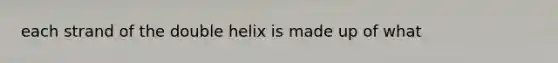 each strand of the double helix is made up of what